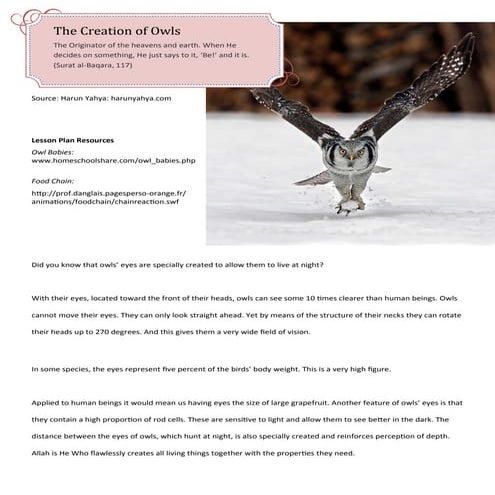 The Creation of Owls

The Originator of the heavens and earth. When He decides on something, He just says to it, 'Be!' and it is. (Surat al-Baqara, 117)

Source: Harun Yahya: harunyahya.com

Lesson Plan Resources

Owl Babies:
www.homeschoolshare.com/owl_babies.php

Food Chain:

http://prof.danglais.pagesperso-orange.fr/animations/foodchain/chainreaction.swf

Did you know that owls' eyes are specially created to allow them to live at night?

With their eyes, located toward the front of their heads, owls can see some 10 times clearer than human beings. Owls cannot move their eyes. They can only look straight ahead. Yet by means of the structure of their necks they can rotate their heads up to 270 degrees. And this gives them a very wide field of vision.

In some species, the eyes represent five percent of the birds' body weight. This is a very high figure.

Applied to human beings it would mean us having eyes the size of large grapefruit. Another feature of owls' eyes is that they contain a high proportion of rod cells. These are sensitive to light and allow them to see better in the dark. The distance between the eyes of owls, which hunt at night, is also specially created and reinforces perception of depth. Allah is He Who flawlessly creates all living things together with the properties they need.